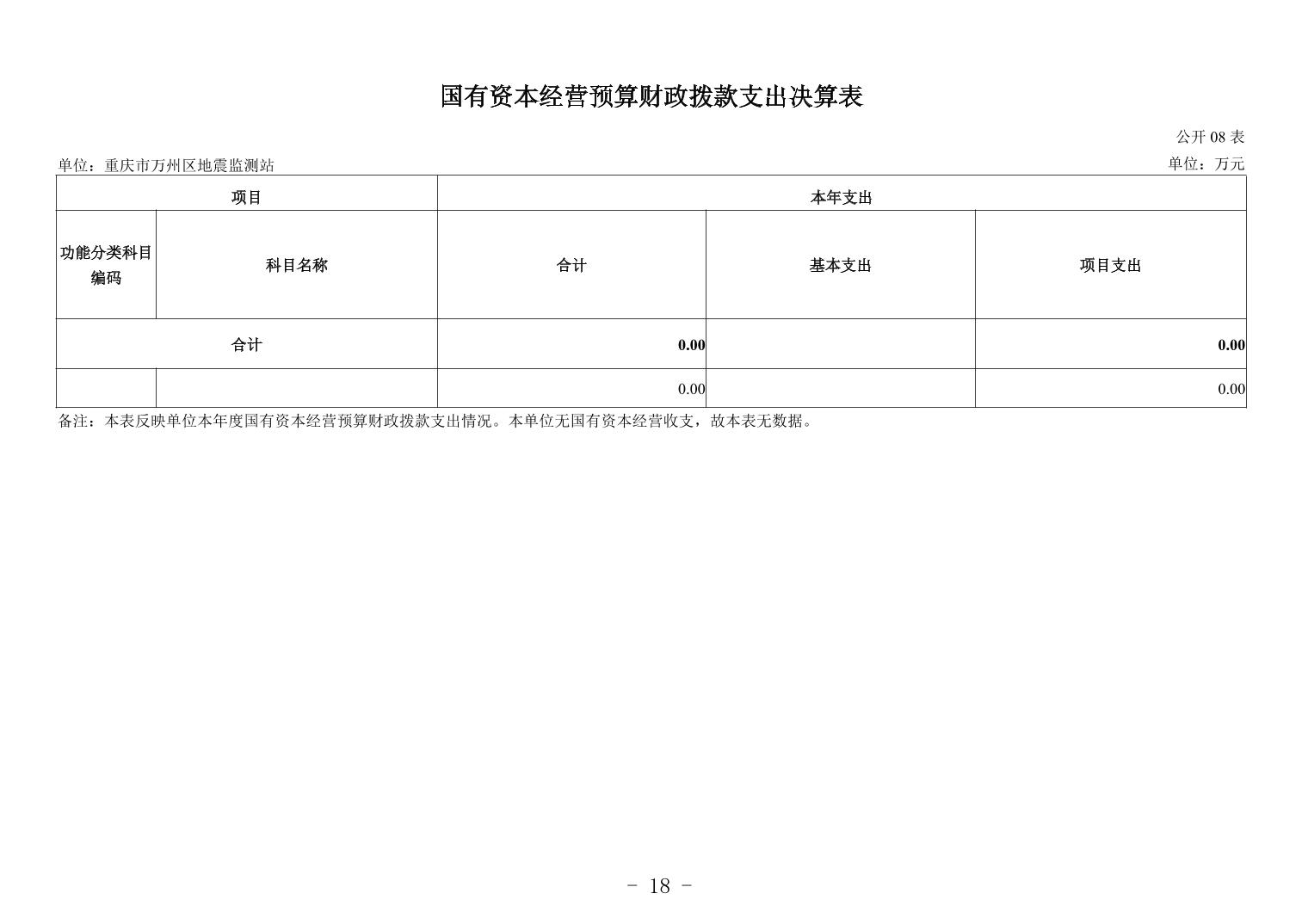 国有资本经营预算财政拨款支出决算表

公开 08 表

单位：重庆市万州区地震监测站

单位：万元

| 项目 | | 本年支出 | | |
|---|---|---|---|---|
| 功能分类科目编码 | 科目名称 | 合计 | 基本支出 | 项目支出 |
| 合计 | | 0.00 | | 0.00 |
| | | 0.00 | | 0.00 |

备注：本表反映单位本年度国有资本经营预算财政拨款支出情况。本单位无国有资本经营收支，故本表无数据。

- 18 -